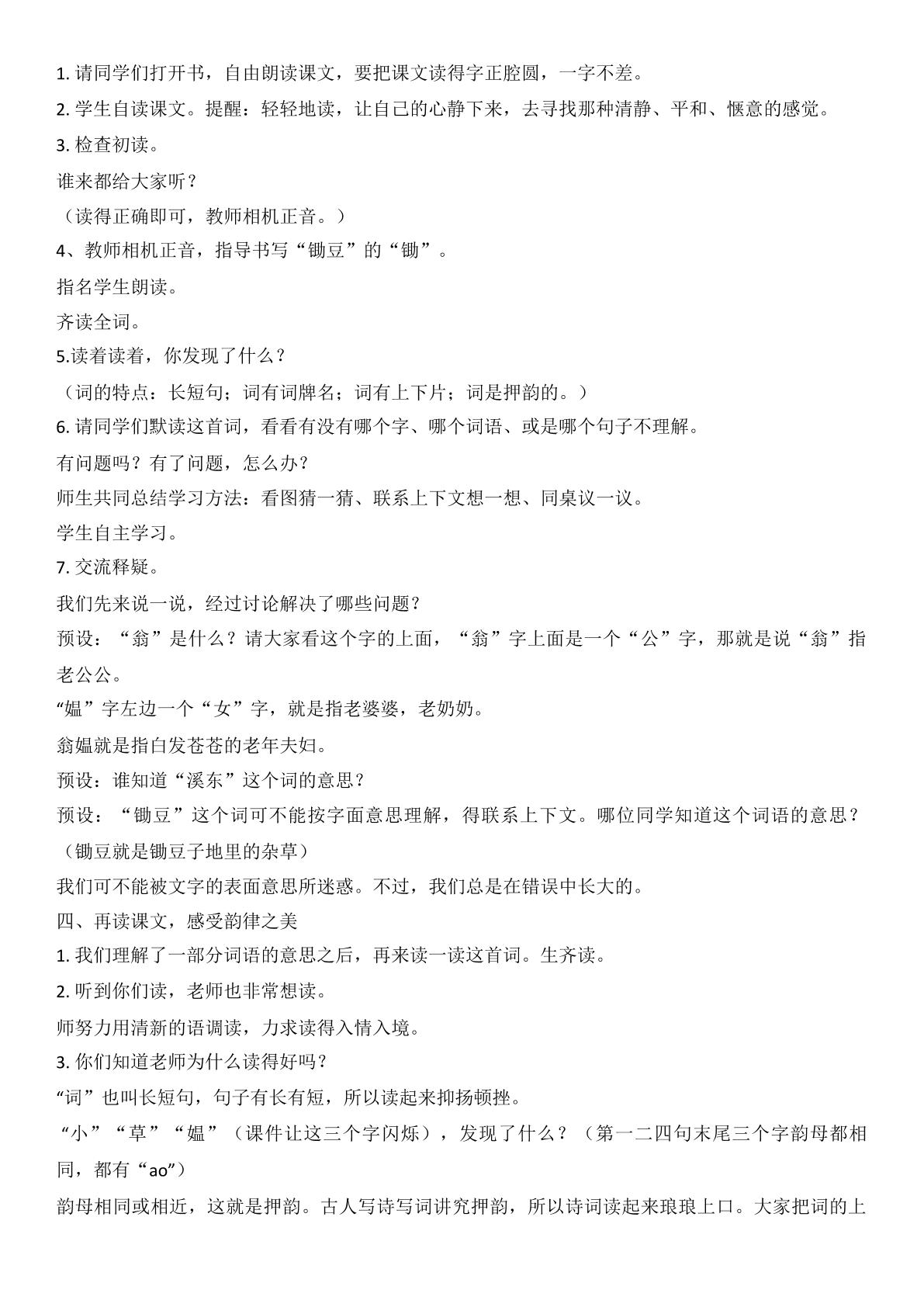 1. 请同学们打开书，自由朗读课文，要把课文读得字正腔圆，一字不差。

2. 学生自读课文。提醒：轻轻地读，让自己的心静下来，去寻找那种清静、平和、惬意的感觉。

3. 检查初读。

谁来都给大家听？

（读得正确即可，教师相机正音。）

4、教师相机正音，指导书写“锄豆”的“锄”。

指名学生朗读。

齐读全词。

5.读着读着，你发现了什么？

（词的特点：长短句；词有词牌名；词有上下片；词是押韵的。）

6. 请同学们默读这首词，看看有没有哪个字、哪个词语、或是哪个句子不理解。

有问题吗？有了问题，怎么办？

师生共同总结学习方法：看图猜一猜、联系上下文想一想、同桌议一议。

学生自主学习。

7. 交流释疑。

我们先来说一说，经过讨论解决了哪些问题？

预设：“翁”是什么？请大家看这个字的上面，“翁”字上面是一个“公”字，那就是说“翁”指老公公。

“媪”字左边一个“女”字，就是指老婆婆，老奶奶。

翁媪就是指白发苍苍的老年夫妇。

预设：谁知道“溪东”这个词的意思？

预设：“锄豆”这个词可不能按字面意思理解，得联系上下文。哪位同学知道这个词语的意思？

（锄豆就是锄豆子地里的杂草）

我们可不能被文字的表面意思所迷惑。不过，我们总是在错误中长大的。

四、再读课文，感受韵律之美

1. 我们理解了一部分词语的意思之后，再来读一读这首词。生齐读。

2. 听到你们读，老师也非常想读。

师努力用清新的语调读，力求读得入情入境。

3. 你们知道老师为什么读得好吗？

“词”也叫长短句，句子有长有短，所以读起来抑扬顿挫。

“小”“草”“媪”（课件让这三个字闪烁），发现了什么？（第一二四句末尾三个字韵母都相同，都有“ao”）

韵母相同或相近，这就是押韵。古人写诗写词讲究押韵，所以诗词读起来琅琅上口。大家把词的上